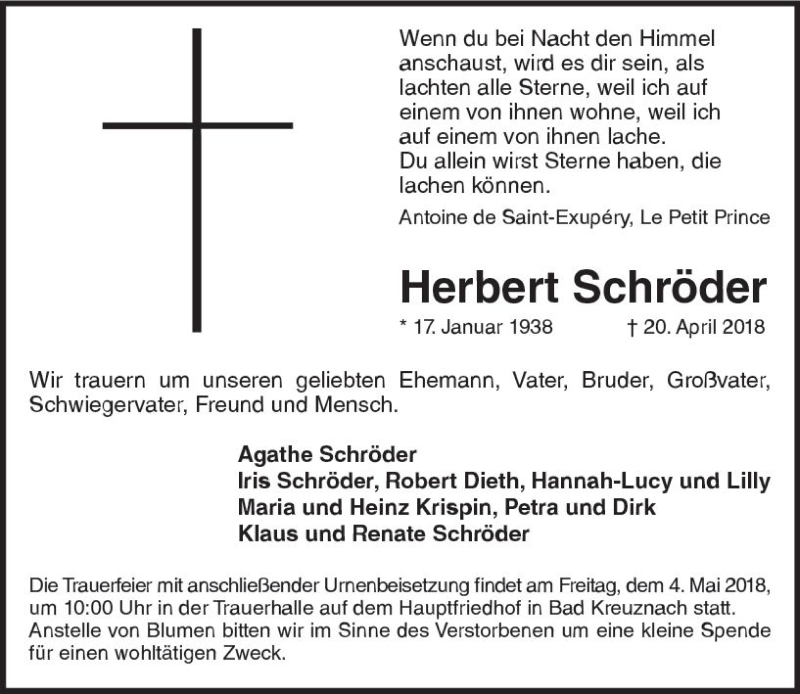 Wenn du bei Nacht den Himmel anschaust, wird es dir sein, als lachten alle Sterne, weil ich auf einem von ihnen wohne, weil ich auf einem von ihnen lache.
Du allein wirst Sterne haben, die lachen können.

Antoine de Saint-Exupéry, Le Petit Prince

Herbert Schröder

* 17. Januar 1938 † 20. April 2018

Wir trauern um unseren geliebten Ehemann, Vater, Bruder, Großvater, Schwiegervater, Freund und Mensch.

Agathe Schröder
Iris Schröder, Robert Dieth, Hannah-Lucy und Lilly
Maria und Heinz Krispin, Petra und Dirk
Klaus und Renate Schröder

Die Trauerfeier mit anschließender Urnenbeisetzung findet am Freitag, dem 4. Mai 2018, um 10:00 Uhr in der Trauerhalle auf dem Hauptfriedhof in Bad Kreuznach statt.
Anstelle von Blumen bitten wir im Sinne des Verstorbenen um eine kleine Spende für einen wohltätigen Zweck.